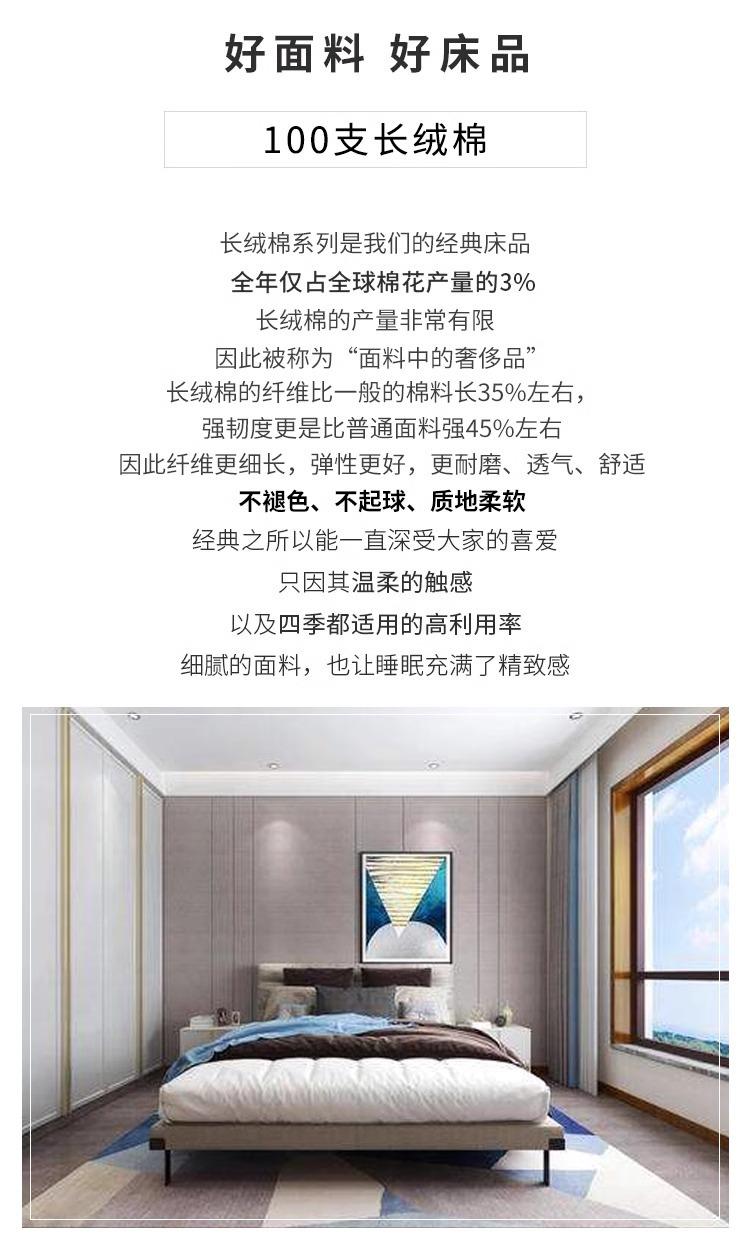 好面料 好床品

100支长绒棉

长绒棉系列是我们的经典床品
全年仅占全球棉花产量的3%
长绒棉的产量非常有限
因此被称为“面料中的奢侈品”
长绒棉的纤维比一般的棉料长35%左右，
强韧度更是比普通面料强45%左右
因此纤维更细长，弹性更好，更耐磨、透气、舒适
不褪色、不起球、质地柔软
经典之所以能一直深受大家的喜爱
只因其温柔的触感
以及四季都适用的高利用率
细腻的面料，也让睡眠充满了精致感